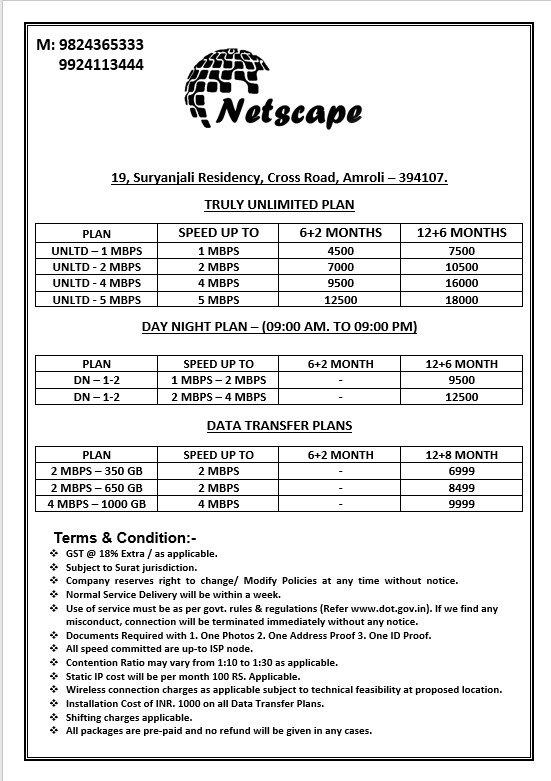 M: 9824365333
9924113444

Netscape

19, Suryanjali Residency, Cross Road, Amroli – 394107.

TRULY UNLIMITED PLAN

| PLAN | SPEED UP TO | 6+2 MONTHS | 12+6 MONTHS |
|---|---|---|---|
| UNLTD – 1 MBPS | 1 MBPS | 4500 | 7500 |
| UNLTD - 2 MBPS | 2 MBPS | 7000 | 10500 |
| UNLTD - 4 MBPS | 4 MBPS | 9500 | 16000 |
| UNLTD - 5 MBPS | 5 MBPS | 12500 | 18000 |

DAY NIGHT PLAN – (09:00 AM. TO 09:00 PM)

| PLAN | SPEED UP TO | 6+2 MONTH | 12+6 MONTH |
|---|---|---|---|
| DN – 1-2 | 1 MBPS – 2 MBPS | - | 9500 |
| DN – 1-2 | 2 MBPS – 4 MBPS | - | 12500 |

DATA TRANSFER PLANS

| PLAN | SPEED UP TO | 6+2 MONTH | 12+8 MONTH |
|---|---|---|---|
| 2 MBPS – 350 GB | 2 MBPS | - | 6999 |
| 2 MBPS – 650 GB | 2 MBPS | - | 8499 |
| 4 MBPS – 1000 GB | 4 MBPS | - | 9999 |

Terms & Condition:-
❖ GST @ 18% Extra / as applicable.
❖ Subject to Surat jurisdiction.
❖ Company reserves right to change/ Modify Policies at any time without notice.
❖ Normal Service Delivery will be within a week.
❖ Use of service must be as per govt. rules & regulations (Refer www.dot.gov.in). If we find any misconduct, connection will be terminated immediately without any notice.
❖ Documents Required with 1. One Photos 2. One Address Proof 3. One ID Proof.
❖ All speed committed are up-to ISP node.
❖ Contention Ratio may vary from 1:10 to 1:30 as applicable.
❖ Static IP cost will be per month 100 RS. Applicable.
❖ Wireless connection charges as applicable subject to technical feasibility at proposed location.
❖ Installation Cost of INR. 1000 on all Data Transfer Plans.
❖ Shifting charges applicable.
❖ All packages are pre-paid and no refund will be given in any cases.